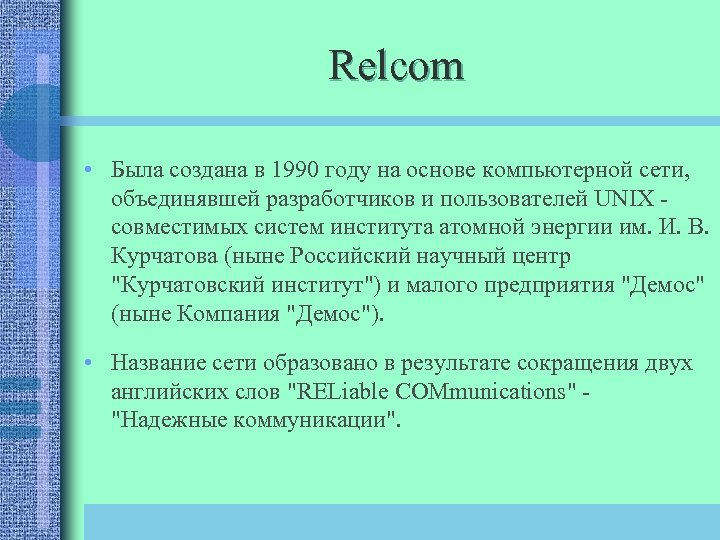 Relcom

• Была создана в 1990 году на основе компьютерной сети, объединявшей разработчиков и пользователей UNIX - совместимых систем института атомной энергии им. И. В. Курчатова (ныне Российский научный центр "Курчатовский институт") и малого предприятия "Демос" (ныне Компания "Демос").

• Название сети образовано в результате сокращения двух английских слов "RELiable COMmunications" - "Надежные коммуникации".